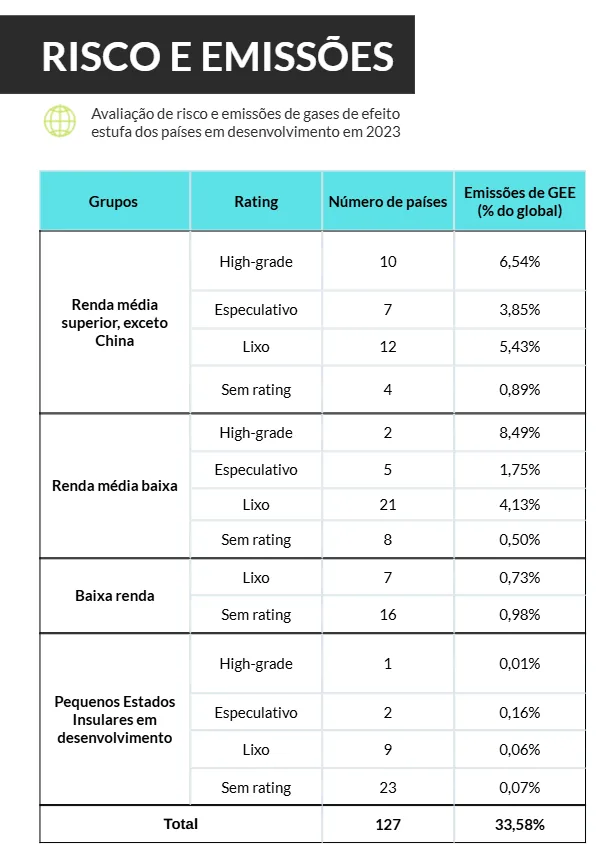 RISCO E EMISSÕES

Avaliação de risco e emissões de gases de efeito estufa dos países em desenvolvimento em 2023

| Grupos | Rating | Número de países | Emissões de GEE (% do global) |
|---|---|---|---|
| Renda média superior, exceto China | High-grade | 10 | 6,54% |
| | Especulativo | 7 | 3,85% |
| | Lixo | 12 | 5,43% |
| | Sem rating | 4 | 0,89% |
| Renda média baixa | High-grade | 2 | 8,49% |
| | Especulativo | 5 | 1,75% |
| | Lixo | 21 | 4,13% |
| | Sem rating | 8 | 0,50% |
| Baixa renda | Lixo | 7 | 0,73% |
| | Sem rating | 16 | 0,98% |
| Pequenos Estados Insulares em desenvolvimento | High-grade | 1 | 0,01% |
| | Especulativo | 2 | 0,16% |
| | Lixo | 9 | 0,06% |
| | Sem rating | 23 | 0,07% |
| Total | | 127 | 33,58% |